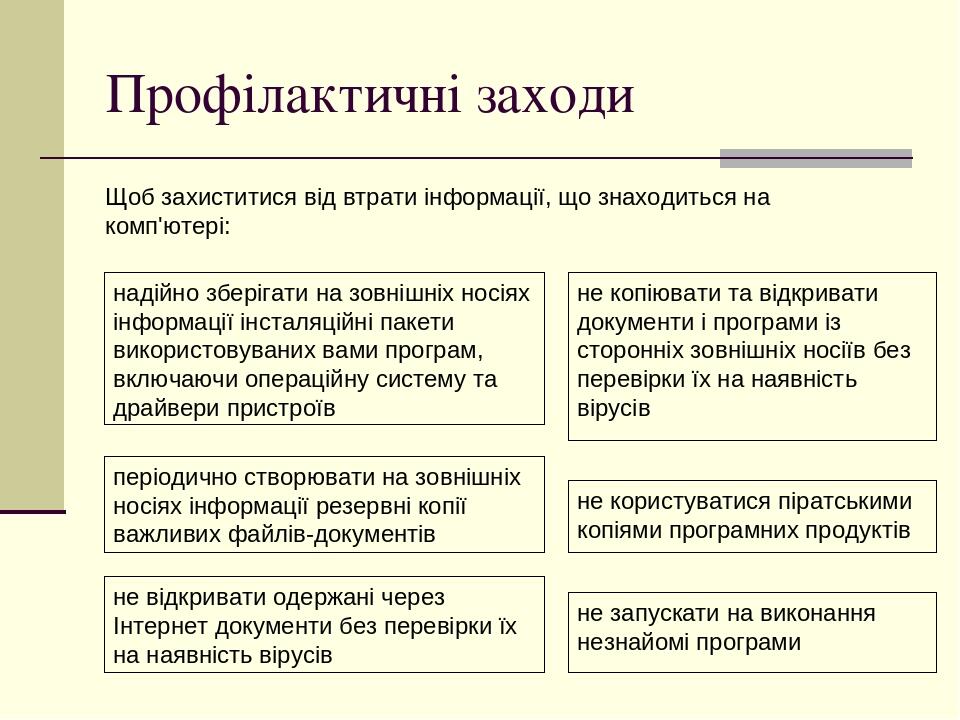 Профілактичні заходи

Щоб захиститися від втрати інформації, що знаходиться на комп'ютері:

надійно зберігати на зовнішніх носіях інформації інсталяційні пакети використовуваних вами програм, включаючи операційну систему та драйвери пристроїв

періодично створювати на зовнішніх носіях інформації резервні копії важливих файлів-документів

не відкривати одержані через Інтернет документи без перевірки їх на наявність вірусів

не копіювати та відкривати документи і програми із сторонніх зовнішніх носіїв без перевірки їх на наявність вірусів

не користуватися піратськими копіями програмних продуктів

не запускати на виконання незнайомі програми